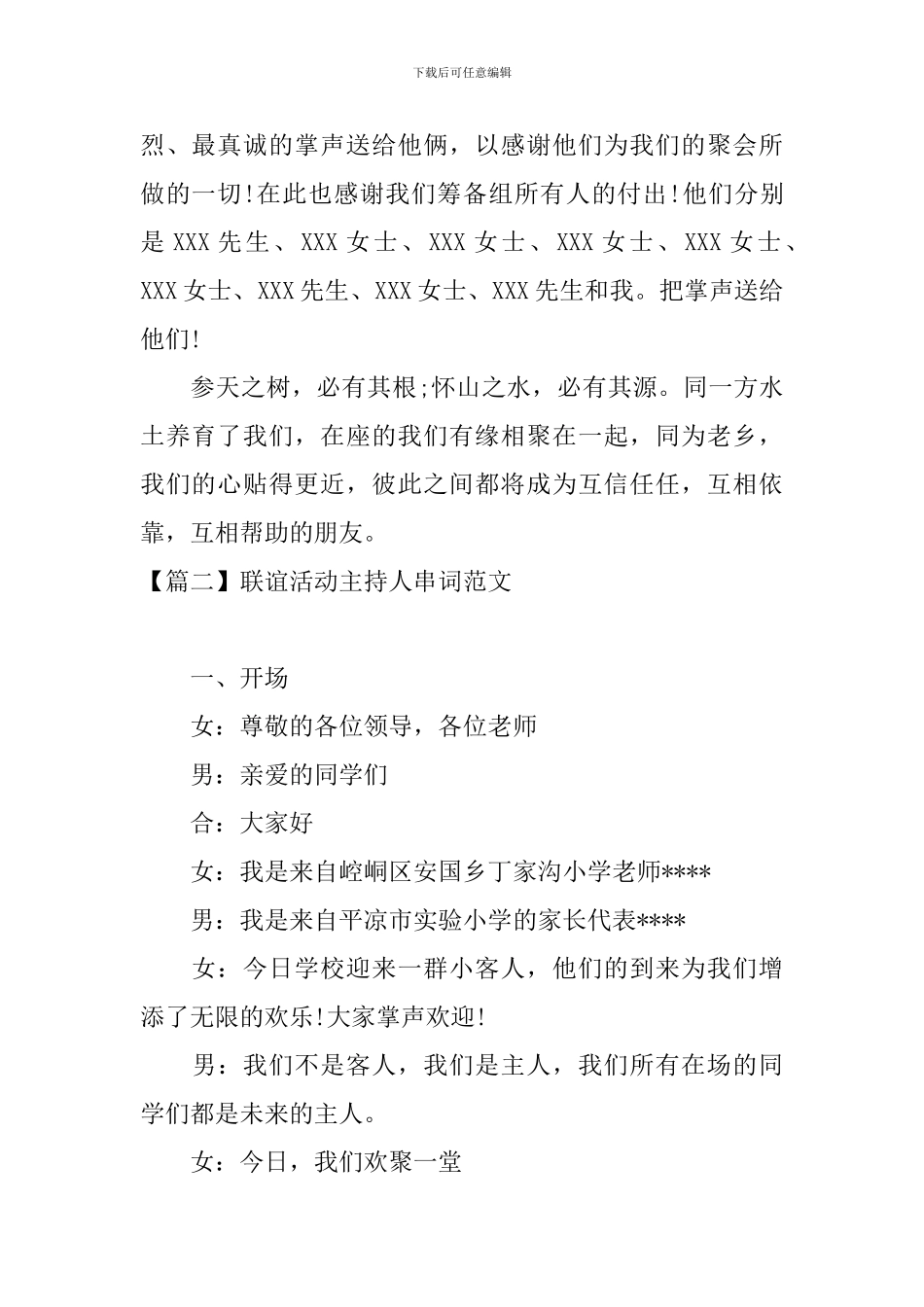 下载后可任意编辑

烈、最真诚的掌声送给他俩，以感谢他们为我们的聚会所做的一切!在此也感谢我们筹备组所有人的付出!他们分别是 XXX 先生、XXX 女士、XXX 女士、XXX 女士、XXX 女士、XXX 女士、XXX 先生、XXX 女士、XXX 先生和我。把掌声送给他们!

参天之树，必有其根;怀山之水，必有其源。同一方水土养育了我们，在座的我们有缘相聚在一起，同为老乡，我们的心贴得更近，彼此之间都将成为互信任任，互相依靠，互相帮助的朋友。

【篇二】联谊活动主持人串词范文

一、开场

女：尊敬的各位领导，各位老师

男：亲爱的同学们

合：大家好

女：我是来自崆峒区安国乡丁家沟小学老师****

男：我是来自平凉市实验小学的家长代表****

女：今日学校迎来一群小客人，他们的到来为我们增添了无限的欢乐!大家掌声欢迎!

男：我们不是客人，我们是主人，我们所有在场的同学们都是未来的主人。

女：今日，我们欢聚一堂